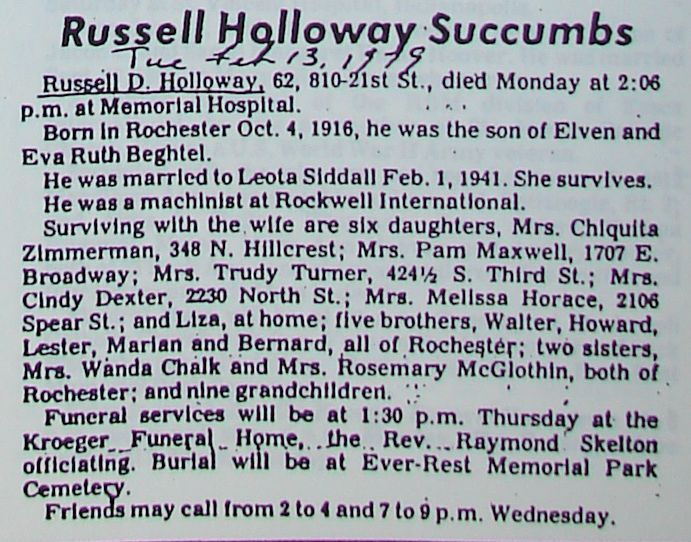 Russell Holloway Succumbs

Tue Feb 13, 1979

Russell D. Holloway, 62, 810-21st St., died Monday at 2:06 p.m. at Memorial Hospital.

Born in Rochester Oct. 4, 1916, he was the son of Elven and Eva Ruth Beghtel.

He was married to Leota Siddall Feb. 1, 1941. She survives.

He was a machinist at Rockwell International.

Surviving with the wife are six daughters, Mrs. Chiquita Zimmerman, 348 N. Hillcrest; Mrs. Pam Maxwell, 1707 E. Broadway; Mrs. Trudy Turner, 424½ S. Third St.; Mrs. Cindy Dexter, 2230 North St.; Mrs. Melissa Horace, 2106 Spear St.; and Liza, at home; five brothers, Walter, Howard, Lester, Marian and Bernard, all of Rochester; two sisters, Mrs. Wanda Chalk and Mrs. Rosemary McGlothin, both of Rochester; and nine grandchildren.

Funeral services will be at 1:30 p.m. Thursday at the Kroeger Funeral Home, the Rev. Raymond Skelton officiating. Burial will be at Ever-Rest Memorial Park Cemetery.

Friends may call from 2 to 4 and 7 to 9 p.m. Wednesday.